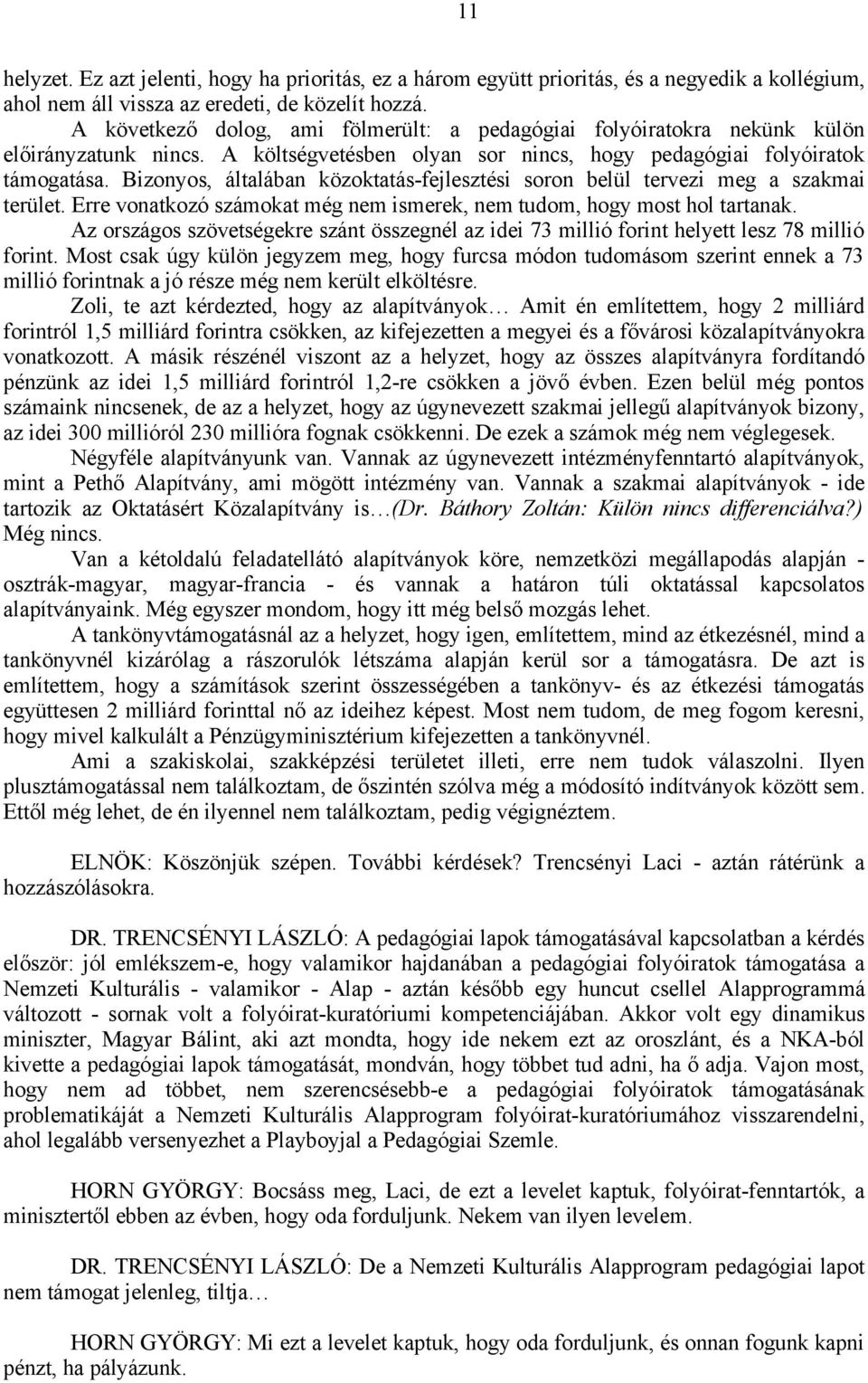 11

helyzet. Ez azt jelenti, hogy ha prioritás, ez a három együtt prioritás, és a negyedik a kollégium, ahol nem áll vissza az eredeti, de közelít hozzá.

A következő dolog, ami fölmerült: a pedagógiai folyóiratokra nekünk külön előirányzatunk nincs. A költségvetésben olyan sor nincs, hogy pedagógiai folyóiratok támogatása. Bizonyos, általában közoktatás-fejlesztési soron belül tervezi meg a szakmai terület. Erre vonatkozó számokat még nem ismerek, nem tudom, hogy most hol tartanak.

Az országos szövetségekre szánt összegnél az idei 73 millió forint helyett lesz 78 millió forint. Most csak úgy külön jegyzem meg, hogy furcsa módon tudomásom szerint ennek a 73 millió forintnak a jó része még nem került elköltésre.

Zoli, te azt kérdezted, hogy az alapítványok… Amit én említettem, hogy 2 milliárd forintról 1,5 milliárd forintra csökken, az kifejezetten a megyei és a fővárosi közalapítványokra vonatkozott. A másik részénél viszont az a helyzet, hogy az összes alapítványra fordítandó pénzünk az idei 1,5 milliárd forintról 1,2-re csökken a jövő évben. Ezen belül még pontos számaink nincsenek, de az a helyzet, hogy az úgynevezett szakmai jellegű alapítványok bizony, az idei 300 millióról 230 millióra fognak csökkenni. De ezek a számok még nem véglegesek.

Négyféle alapítványunk van. Vannak az úgynevezett intézményfenntartó alapítványok, mint a Pethő Alapítvány, ami mögött intézmény van. Vannak a szakmai alapítványok - ide tartozik az Oktatásért Közalapítvány is…(Dr. Báthory Zoltán: Külön nincs differenciálva?) Még nincs.

Van a kétoldalú feladatellátó alapítványok köre, nemzetközi megállapodás alapján - osztrák-magyar, magyar-francia - és vannak a határon túli oktatással kapcsolatos alapítványaink. Még egyszer mondom, hogy itt még belső mozgás lehet.

A tankönyvtámogatásnál az a helyzet, hogy igen, említettem, mind az étkezésnél, mind a tankönyvnél kizárólag a rászorulók létszáma alapján kerül sor a támogatásra. De azt is említettem, hogy a számítások szerint összességében a tankönyv- és az étkezési támogatás együttesen 2 milliárd forinttal nő az ideihez képest. Most nem tudom, de meg fogom keresni, hogy mivel kalkulált a Pénzügyminisztérium kifejezetten a tankönyvnél.

Ami a szakiskolai, szakképzési területet illeti, erre nem tudok válaszolni. Ilyen plusztámogatással nem találkoztam, de őszintén szólva még a módosító indítványok között sem. Ettől még lehet, de én ilyennel nem találkoztam, pedig végignéztem.

ELNÖK: Köszönjük szépen. További kérdések? Trencsényi Laci - aztán rátérünk a hozzászólásokra.

DR. TRENCSÉNYI LÁSZLÓ: A pedagógiai lapok támogatásával kapcsolatban a kérdés először: jól emlékszem-e, hogy valamikor hajdanában a pedagógiai folyóiratok támogatása a Nemzeti Kulturális - valamikor - Alap - aztán később egy huncut csellel Alapprogrammá változott - sornak volt a folyóirat-kuratóriumi kompetenciájában. Akkor volt egy dinamikus miniszter, Magyar Bálint, aki azt mondta, hogy ide nekem ezt az oroszlánt, és a NKA-ból kivette a pedagógiai lapok támogatását, mondván, hogy többet tud adni, ha ő adja. Vajon most, hogy nem ad többet, nem szerencsésebb-e a pedagógiai folyóiratok támogatásának problematikáját a Nemzeti Kulturális Alapprogram folyóirat-kuratóriumához visszarendelni, ahol legalább versenyezhet a Playboyjal a Pedagógiai Szemle.

HORN GYÖRGY: Bocsáss meg, Laci, de ezt a levelet kaptuk, folyóirat-fenntartók, a minisztertől ebben az évben, hogy oda forduljunk. Nekem van ilyen levelem.

DR. TRENCSÉNYI LÁSZLÓ: De a Nemzeti Kulturális Alapprogram pedagógiai lapot nem támogat jelenleg, tiltja…

HORN GYÖRGY: Mi ezt a levelet kaptuk, hogy oda forduljunk, és onnan fogunk kapni pénzt, ha pályázunk.